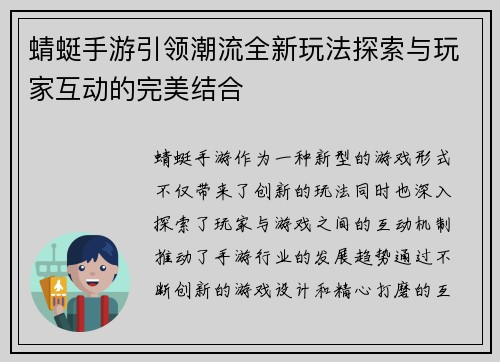 蜻蜓手游引领潮流全新玩法探索与玩家互动的完美结合

蜻蜓手游作为一种新型的游戏形式不仅带来了创新的玩法同时也深入探索了玩家与游戏之间的互动机制推动了手游行业的发展趋势通过不断创新的游戏设计和精心打磨的互